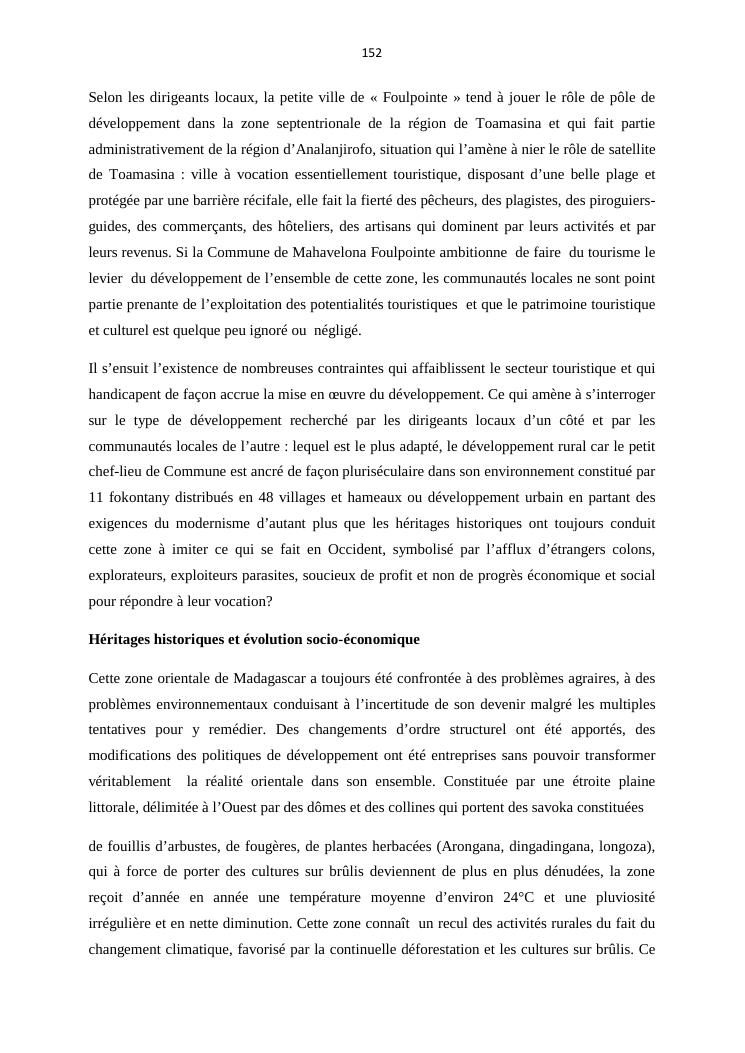 152

Selon les dirigeants locaux, la petite ville de « Foulpointe » tend à jouer le rôle de pôle de développement dans la zone septentrionale de la région de Toamasina et qui fait partie administrativement de la région d'Analanjirofo, situation qui l'amène à nier le rôle de satellite de Toamasina : ville à vocation essentiellement touristique, disposant d'une belle plage et protégée par une barrière récifale, elle fait la fierté des pêcheurs, des plagistes, des piroguiers-guides, des commerçants, des hôteliers, des artisans qui dominent par leurs activités et par leurs revenus. Si la Commune de Mahavelona Foulpointe ambitionne de faire du tourisme le levier du développement de l'ensemble de cette zone, les communautés locales ne sont point partie prenante de l'exploitation des potentialités touristiques et que le patrimoine touristique et culturel est quelque peu ignoré ou négligé.

Il s'ensuit l'existence de nombreuses contraintes qui affaiblissent le secteur touristique et qui handicapent de façon accrue la mise en œuvre du développement. Ce qui amène à s'interroger sur le type de développement recherché par les dirigeants locaux d'un côté et par les communautés locales de l'autre : lequel est le plus adapté, le développement rural car le petit chef-lieu de Commune est ancré de façon pluriséculaire dans son environnement constitué par 11 fokontany distribués en 48 villages et hameaux ou développement urbain en partant des exigences du modernisme d'autant plus que les héritages historiques ont toujours conduit cette zone à imiter ce qui se fait en Occident, symbolisé par l'afflux d'étrangers colons, explorateurs, exploiteurs parasites, soucieux de profit et non de progrès économique et social pour répondre à leur vocation?

Héritages historiques et évolution socio-économique

Cette zone orientale de Madagascar a toujours été confrontée à des problèmes agraires, à des problèmes environnementaux conduisant à l'incertitude de son devenir malgré les multiples tentatives pour y remédier. Des changements d'ordre structurel ont été apportés, des modifications des politiques de développement ont été entreprises sans pouvoir transformer véritablement la réalité orientale dans son ensemble. Constituée par une étroite plaine littorale, délimitée à l'Ouest par des dômes et des collines qui portent des savoka constituées

de fouillis d'arbustes, de fougères, de plantes herbacées (Arongana, dingadingana, longoza), qui à force de porter des cultures sur brûlis deviennent de plus en plus dénudées, la zone reçoit d'année en année une température moyenne d'environ 24°C et une pluviosité irrégulière et en nette diminution. Cette zone connaît un recul des activités rurales du fait du changement climatique, favorisé par la continuelle déforestation et les cultures sur brûlis. Ce